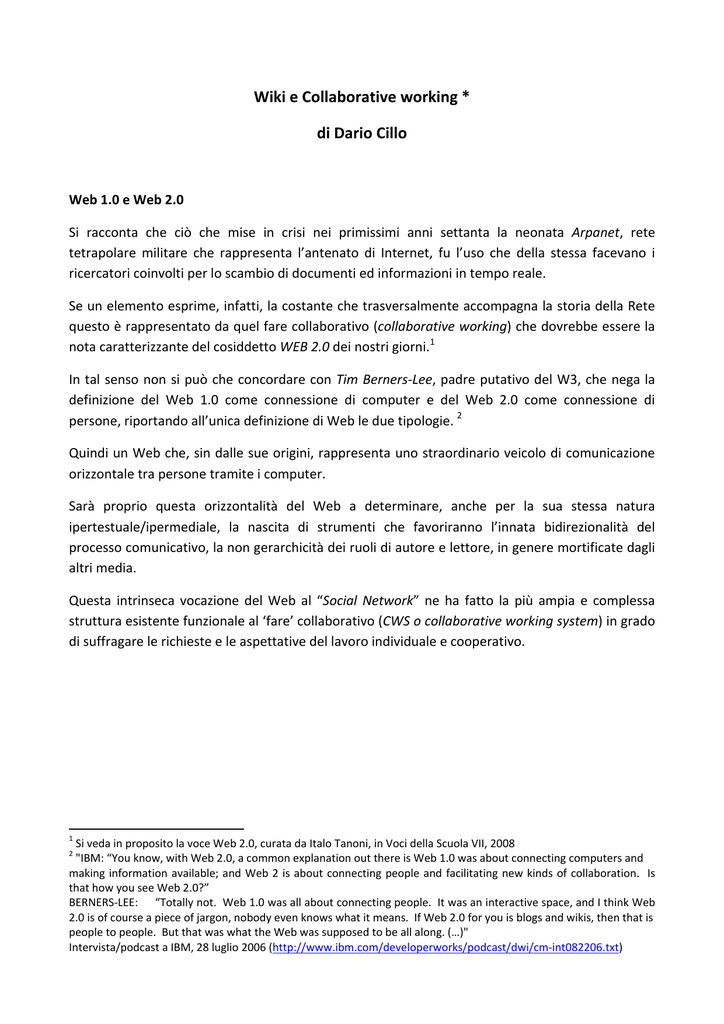 Wiki e Collaborative working *

di Dario Cillo

Web 1.0 e Web 2.0

Si racconta che ciò che mise in crisi nei primissimi anni settanta la neonata Arpanet, rete tetrapolare militare che rappresenta l'antenato di Internet, fu l'uso che della stessa facevano i ricercatori coinvolti per lo scambio di documenti ed informazioni in tempo reale.

Se un elemento esprime, infatti, la costante che trasversalmente accompagna la storia della Rete questo è rappresentato da quel fare collaborativo (collaborative working) che dovrebbe essere la nota caratterizzante del cosiddetto WEB 2.0 dei nostri giorni.$^1$

In tal senso non si può che concordare con Tim Berners-Lee, padre putativo del W3, che nega la definizione del Web 1.0 come connessione di computer e del Web 2.0 come connessione di persone, riportando all'unica definizione di Web le due tipologie. $^2$

Quindi un Web che, sin dalle sue origini, rappresenta uno straordinario veicolo di comunicazione orizzontale tra persone tramite i computer.

Sarà proprio questa orizzontalità del Web a determinare, anche per la sua stessa natura ipertestuale/ipermediale, la nascita di strumenti che favoriranno l'innata bidirezionalità del processo comunicativo, la non gerarchicità dei ruoli di autore e lettore, in genere mortificate dagli altri media.

Questa intrinseca vocazione del Web al "Social Network" ne ha fatto la più ampia e complessa struttura esistente funzionale al 'fare' collaborativo (CWS o collaborative working system) in grado di suffragare le richieste e le aspettative del lavoro individuale e cooperativo.

$^1$ Si veda in proposito la voce Web 2.0, curata da Italo Tanoni, in Voci della Scuola VII, 2008
$^2$ "IBM: "You know, with Web 2.0, a common explanation out there is Web 1.0 was about connecting computers and making information available; and Web 2 is about connecting people and facilitating new kinds of collaboration. Is that how you see Web 2.0?"
BERNERS-LEE: "Totally not. Web 1.0 was all about connecting people. It was an interactive space, and I think Web 2.0 is of course a piece of jargon, nobody even knows what it means. If Web 2.0 for you is blogs and wikis, then that is people to people. But that was what the Web was supposed to be all along. (…)"
Intervista/podcast a IBM, 28 luglio 2006 (http://www.ibm.com/developerworks/podcast/dwi/cm-int082206.txt)